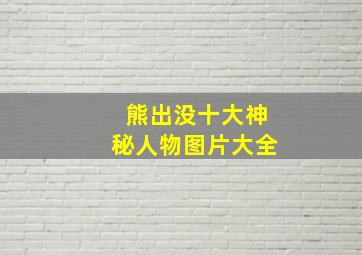 熊出没十大神秘人物图片大全